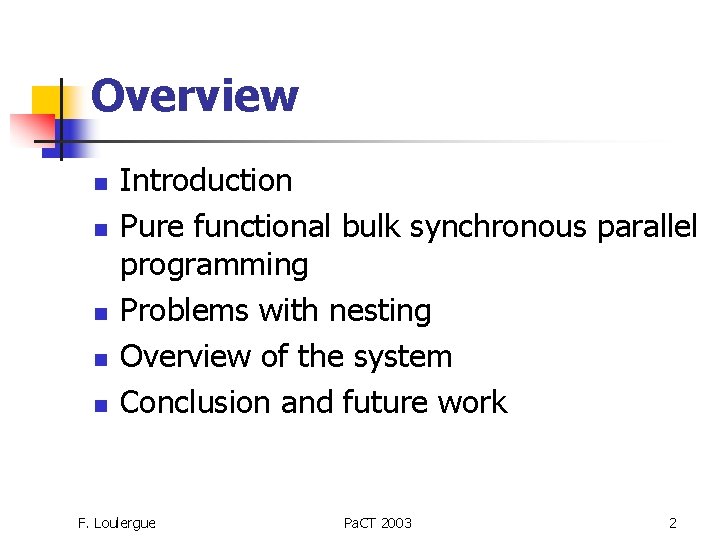 Overview

- Introduction
- Pure functional bulk synchronous parallel programming
- Problems with nesting
- Overview of the system
- Conclusion and future work

F. Loulergue PaCT 2003 2